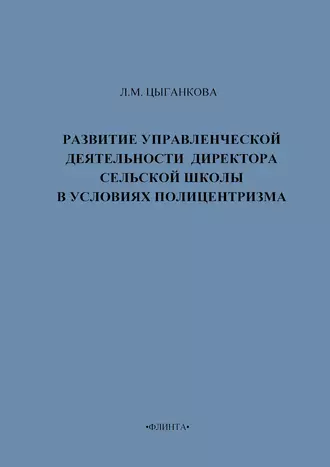 Л.М. ЦЫГАНКОВА

РАЗВИТИЕ УПРАВЛЕНЧЕСКОЙ ДЕЯТЕЛЬНОСТИ ДИРЕКТОРА СЕЛЬСКОЙ ШКОЛЫ В УСЛОВИЯХ ПОЛИЦЕНТРИЗМА

•ФЛИНТА•